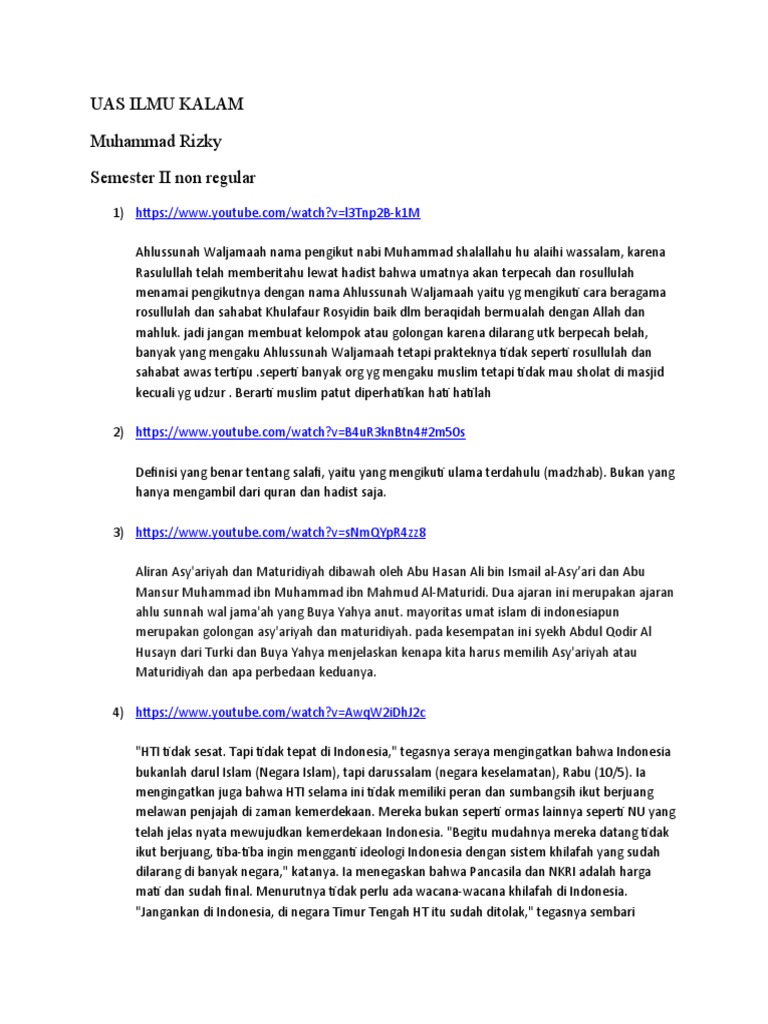 UAS ILMU KALAM

Muhammad Rizky

Semester II non regular

1) https://www.youtube.com/watch?v=l3Tnp2B-k1M

Ahlussunah Waljamaah nama pengikut nabi Muhammad shalallahu hu alaihi wassalam, karena Rasulullah telah memberitahu lewat hadist bahwa umatnya akan terpecah dan rosullulah menamai pengikutnya dengan nama Ahlussunah Waljamaah yaitu yg mengikuti cara beragama rosullulah dan sahabat Khulafaur Rosyidin baik dlm beraqidah bermualah dengan Allah dan mahluk. jadi jangan membuat kelompok atau golongan karena dilarang utk berpecah belah, banyak yang mengaku Ahlussunah Waljamaah tetapi prakteknya tidak seperti rosullulah dan sahabat awas tertipu .seperti banyak org yg mengaku muslim tetapi tidak mau sholat di masjid kecuali yg udzur . Berarti muslim patut diperhatikan hati hatilah

2) https://www.youtube.com/watch?v=B4uR3knBtn4#2m50s

Definisi yang benar tentang salafi, yaitu yang mengikuti ulama terdahulu (madzhab). Bukan yang hanya mengambil dari quran dan hadist saja.

3) https://www.youtube.com/watch?v=sNmQYpR4zz8

Aliran Asy'ariyah dan Maturidiyah dibawah oleh Abu Hasan Ali bin Ismail al-Asy'ari dan Abu Mansur Muhammad ibn Muhammad ibn Mahmud Al-Maturidi. Dua ajaran ini merupakan ajaran ahlu sunnah wal jama'ah yang Buya Yahya anut. mayoritas umat islam di indonesiapun merupakan golongan asy'ariyah dan maturidiyah. pada kesempatan ini syekh Abdul Qodir Al Husayn dari Turki dan Buya Yahya menjelaskan kenapa kita harus memilih Asy'ariyah atau Maturidiyah dan apa perbedaan keduanya.

4) https://www.youtube.com/watch?v=AwqW2iDhJ2c

"HTI tidak sesat. Tapi tidak tepat di Indonesia," tegasnya seraya mengingatkan bahwa Indonesia bukanlah darul Islam (Negara Islam), tapi darussalam (negara keselamatan), Rabu (10/5). Ia mengingatkan juga bahwa HTI selama ini tidak memiliki peran dan sumbangsih ikut berjuang melawan penjajah di zaman kemerdekaan. Mereka bukan seperti ormas lainnya seperti NU yang telah jelas nyata mewujudkan kemerdekaan Indonesia. "Begitu mudahnya mereka datang tidak ikut berjuang, tiba-tiba ingin mengganti ideologi Indonesia dengan sistem khilafah yang sudah dilarang di banyak negara," katanya. Ia menegaskan bahwa Pancasila dan NKRI adalah harga mati dan sudah final. Menurutnya tidak perlu ada wacana-wacana khilafah di Indonesia. "Jangankan di Indonesia, di negara Timur Tengah HT itu sudah ditolak," tegasnya sembari